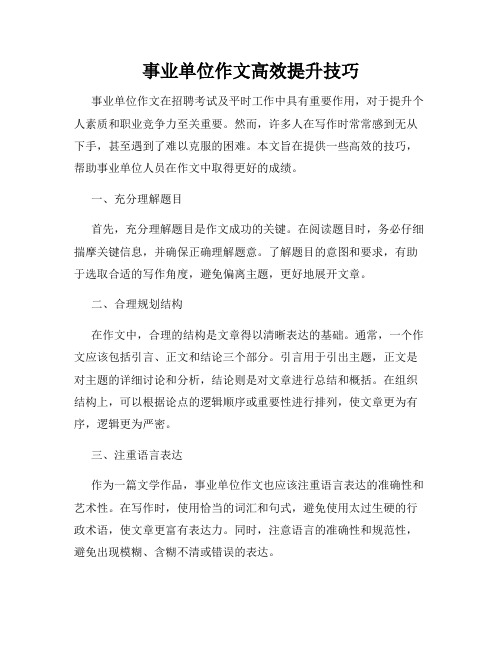 事业单位作文高效提升技巧

事业单位作文在招聘考试及平时工作中具有重要作用，对于提升个人素质和职业竞争力至关重要。然而，许多人在写作时常常感到无从下手，甚至遇到了难以克服的困难。本文旨在提供一些高效的技巧，帮助事业单位人员在作文中取得更好的成绩。

一、充分理解题目

首先，充分理解题目是作文成功的关键。在阅读题目时，务必仔细揣摩关键信息，并确保正确理解题意。了解题目的意图和要求，有助于选取合适的写作角度，避免偏离主题，更好地展开文章。

二、合理规划结构

在作文中，合理的结构是文章得以清晰表达的基础。通常，一个作文应该包括引言、正文和结论三个部分。引言用于引出主题，正文是对主题的详细讨论和分析，结论则是对文章进行总结和概括。在组织结构上，可以根据论点的逻辑顺序或重要性进行排列，使文章更为有序，逻辑更为严密。

三、注重语言表达

作为一篇文学作品，事业单位作文也应该注重语言表达的准确性和艺术性。在写作时，使用恰当的词汇和句式，避免使用太过生硬的行政术语，使文章更富有表达力。同时，注意语言的准确性和规范性，避免出现模糊、含糊不清或错误的表达。